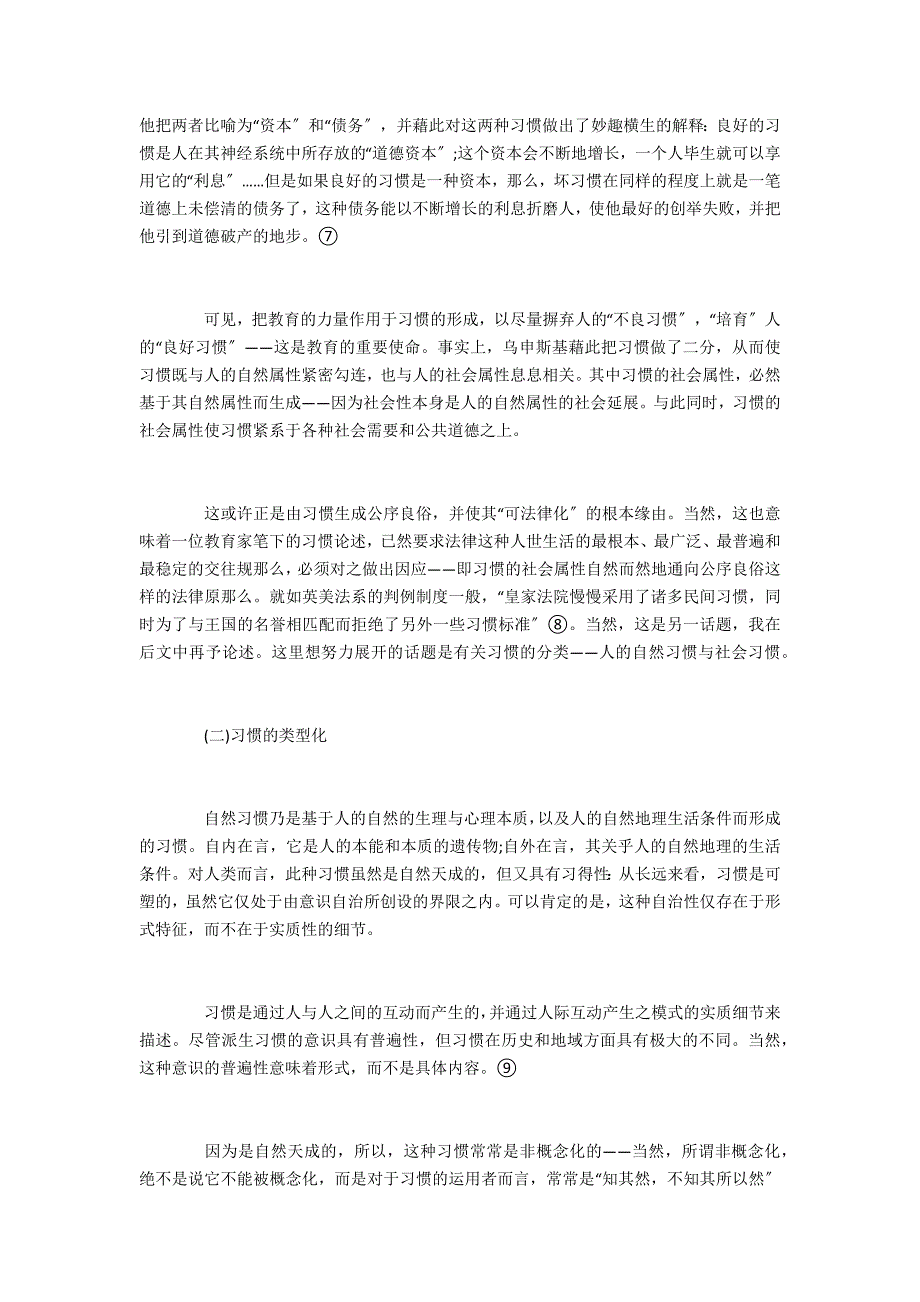 他把两者比喻为“资本″和“债务″，并藉此对这两种习惯做出了妙趣横生的解释：良好的习惯是人在其神经系统中所存放的“道德资本″;这个资本会不断地增长，一个人毕生就可以享用它的“利息″……但是如果良好的习惯是一种资本，那么，坏习惯在同样的程度上就是一笔道德上未偿清的债务了，这种债务能以不断增长的利息折磨人，使他最好的创举失败，并把他引到道德破产的地步。⑦

可见，把教育的力量作用于习惯的形成，以尽量摒弃人的“不良习惯″，“培育″人的“良好习惯″——这是教育的重要使命。事实上，乌申斯基藉此把习惯做了二分，从而使习惯既与人的自然属性紧密勾连，也与人的社会属性息息相关。其中习惯的社会属性，必然基于其自然属性而生成——因为社会性本身是人的自然属性的社会延展。与此同时，习惯的社会属性使习惯紧系于各种社会需要和公共道德之上。

这或许正是由习惯生成公序良俗，并使其“可法律化″的根本缘由。当然，这也意味着一位教育家笔下的习惯论述，已然要求法律这种人世生活的最根本、最广泛、最普遍和最稳定的交往规那么，必须对之做出因应——即习惯的社会属性自然而然地通向公序良俗这样的法律原那么。就如英美法系的判例制度一般，“皇家法院慢慢采用了诸多民间习惯，同时为了与王国的名誉相匹配而拒绝了另外一些习惯标准″⑧。当然，这是另一话题，我在后文中再予论述。这里想努力展开的话题是有关习惯的分类——人的自然习惯与社会习惯。

(二)习惯的类型化

自然习惯乃是基于人的自然的生理与心理本质，以及人的自然地理生活条件而形成的习惯。自内在言，它是人的本能和本质的遗传物;自外在言，其关乎人的自然地理的生活条件。对人类而言，此种习惯虽然是自然天成的，但又具有习得性：从长远来看，习惯是可塑的，虽然它仅处于由意识自治所创设的界限之内。可以肯定的是，这种自治性仅存在于形式特征，而不在于实质性的细节。

习惯是通过人与人之间的互动而产生的，并通过人际互动产生之模式的实质细节来描述。尽管派生习惯的意识具有普遍性，但习惯在历史和地域方面具有极大的不同。当然，这种意识的普遍性意味着形式，而不是具体内容。⑨

因为是自然天成的，所以，这种习惯常常是非概念化的——当然，所谓非概念化，绝不是说它不能被概念化，而是对于习惯的运用者而言，常常是“知其然，不知其所以然″